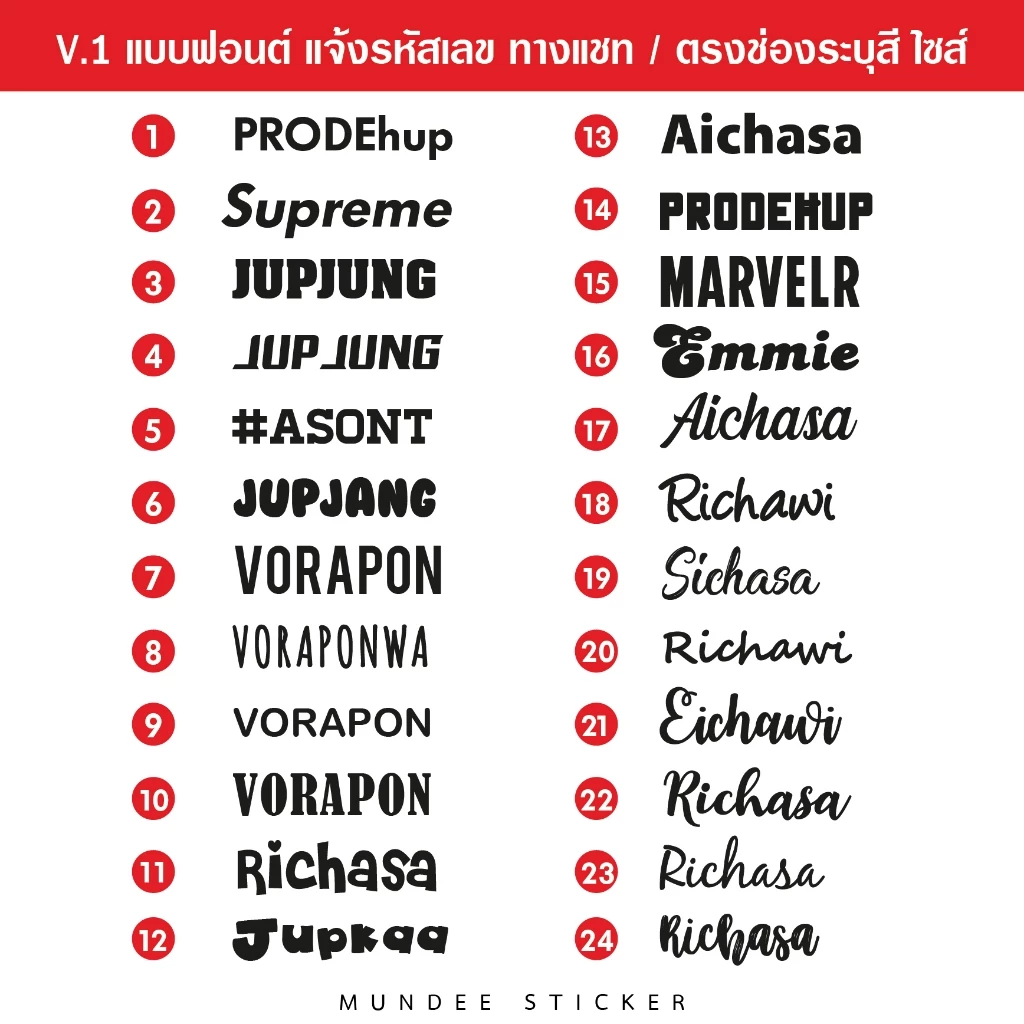 V.1 แบบฟอนต์ แจ้งรหัสเลข ทางแชท / ตรงช่องระบุสี ไซส์

1 PRODEhup

2 Supreme

3 JUPJUNG

4 JUPJUNG

5 #ASONT

6 JUPJANG

7 VORAPON

8 VORAPONWA

9 VORAPON

10 VORAPON

11 Richasa

12 Jupkaa

13 Aichasa

14 PRODEHUP

15 MARVELR

16 Emmie

17 Aichasa

18 Richawi

19 Sichasa

20 Richawi

21 Eichawi

22 Richasa

23 Richasa

24 Richasa

MUNDEE STICKER